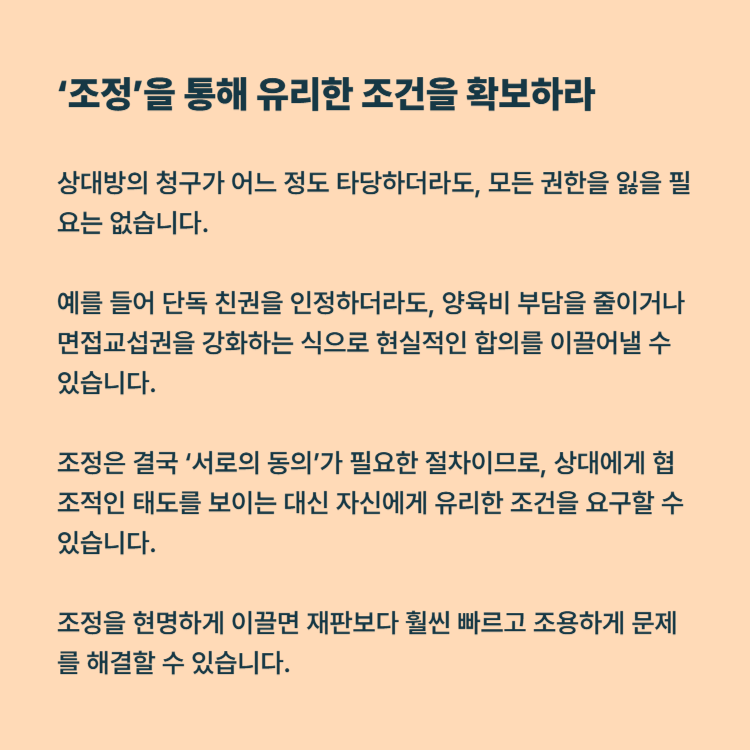 ‘조정’을 통해 유리한 조건을 확보하라

상대방의 청구가 어느 정도 타당하더라도, 모든 권한을 잃을 필요는 없습니다.

예를 들어 단독 친권을 인정하더라도, 양육비 부담을 줄이거나 면접교섭권을 강화하는 식으로 현실적인 합의를 이끌어낼 수 있습니다.

조정은 결국 ‘서로의 동의’가 필요한 절차이므로, 상대에게 협조적인 태도를 보이는 대신 자신에게 유리한 조건을 요구할 수 있습니다.

조정을 현명하게 이끌면 재판보다 훨씬 빠르고 조용하게 문제를 해결할 수 있습니다.